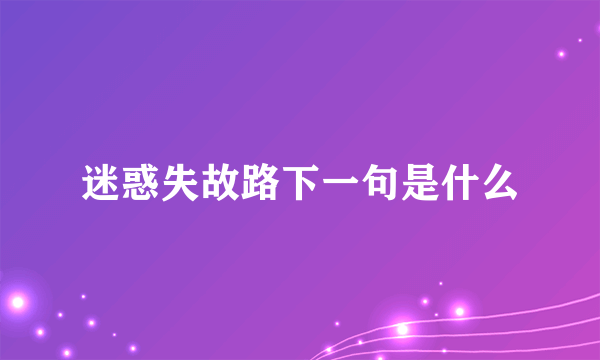 迷惑失故路下一句是什么